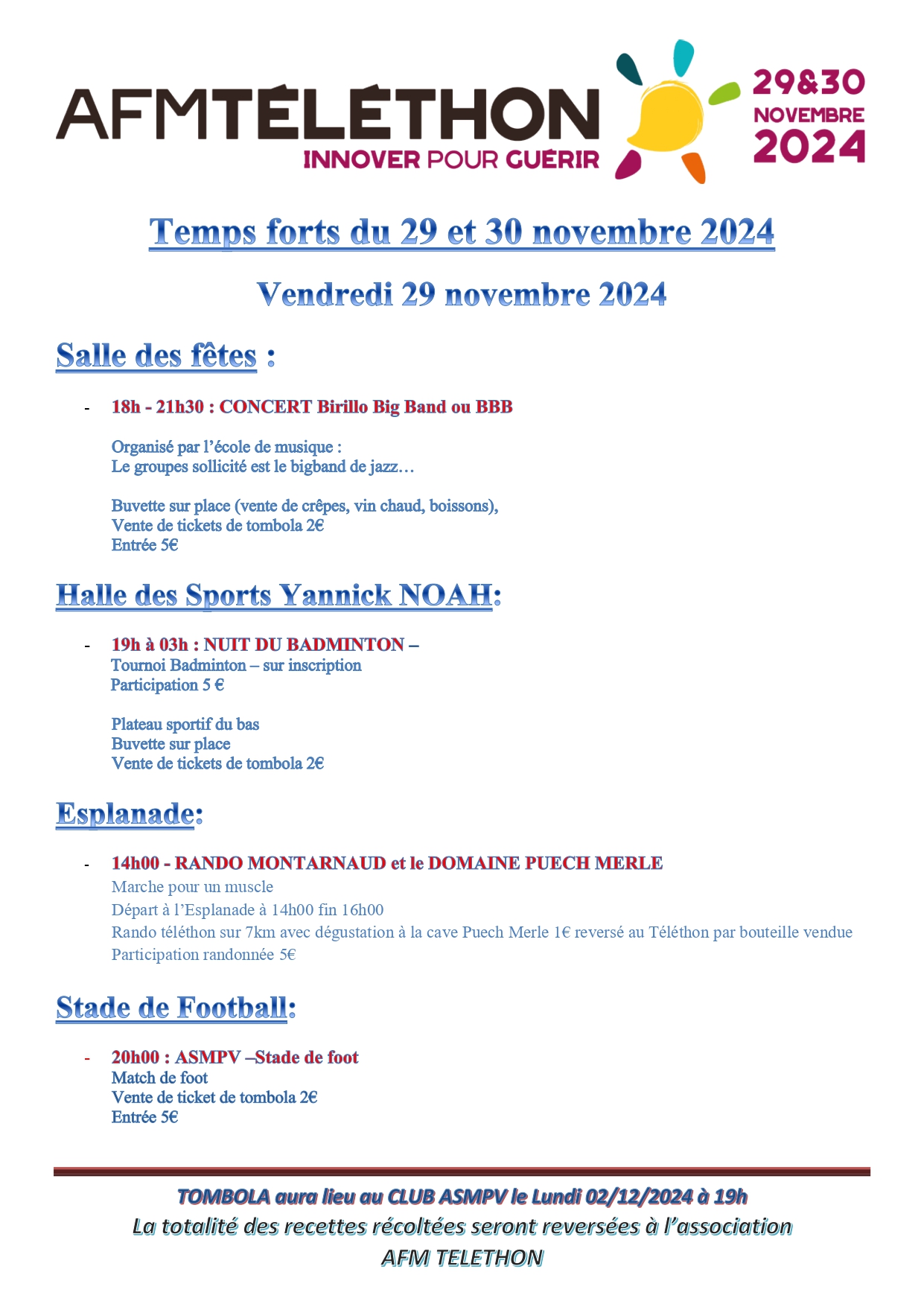 AFMTÉLÉTHON
INNOVER POUR GUÉRIR

29&30
NOVEMBRE
2024

Temps forts du 29 et 30 novembre 2024

Vendredi 29 novembre 2024

Salle des fêtes :

- 18h - 21h30 : CONCERT Birillo Big Band ou BBB

Organisé par l'école de musique :
Le groupes sollicité est le bigband de jazz…

Buvette sur place (vente de crêpes, vin chaud, boissons),
Vente de tickets de tombola 2€
Entrée 5€

Halle des Sports Yannick NOAH:

- 19h à 03h : NUIT DU BADMINTON –
Tournoi Badminton – sur inscription
Participation 5 €

Plateau sportif du bas
Buvette sur place
Vente de tickets de tombola 2€

Esplanade:

- 14h00 - RANDO MONTARNAUD et le DOMAINE PUECH MERLE
Marche pour un muscle
Départ à l'Esplanade à 14h00 fin 16h00
Rando téléthon sur 7km avec dégustation à la cave Puech Merle 1€ reversé au Téléthon par bouteille vendue
Participation randonnée 5€

Stade de Football:

- 20h00 : ASMPV –Stade de foot
Match de foot
Vente de ticket de tombola 2€
Entrée 5€

TOMBOLA aura lieu au CLUB ASMPV le Lundi 02/12/2024 à 19h
La totalité des recettes récoltées seront reversées à l'association AFM TELETHON